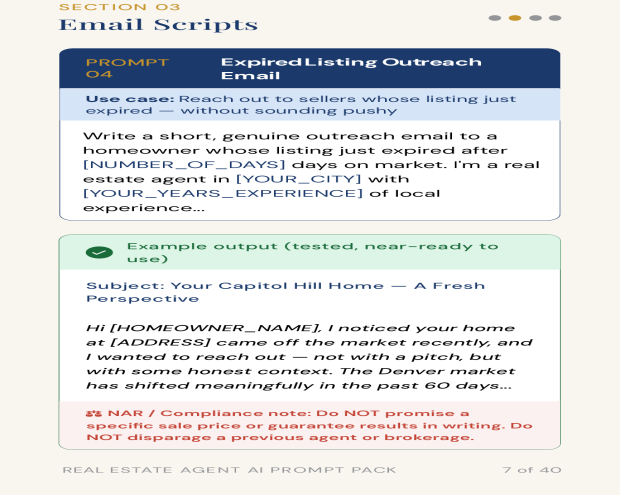 SECTION 03

Email Scripts

PROMPT 04

Expired Listing Outreach Email

Use case: Reach out to sellers whose listing just expired — without sounding pushy

Write a short, genuine outreach email to a homeowner whose listing just expired after [NUMBER_OF_DAYS] days on market. I'm a real estate agent in [YOUR_CITY] with [YOUR_YEARS_EXPERIENCE] of local experience...

Example output (tested, near-ready to use)

Subject: Your Capitol Hill Home — A Fresh Perspective

Hi [HOMEOWNER_NAME], I noticed your home at [ADDRESS] came off the market recently, and I wanted to reach out — not with a pitch, but with some honest context. The Denver market has shifted meaningfully in the past 60 days...

NAR / Compliance note: Do NOT promise a specific sale price or guarantee results in writing. Do NOT disparage a previous agent or brokerage.

REAL ESTATE AGENT AI PROMPT PACK

7 of 40